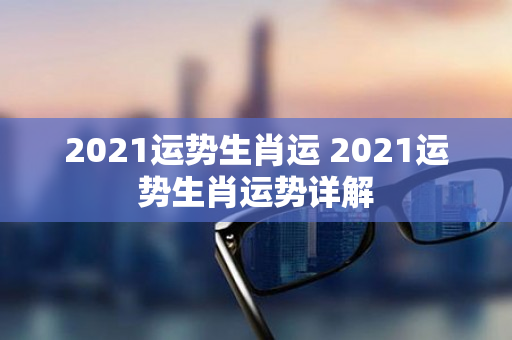 2021运势生肖运 2021运势生肖运势详解